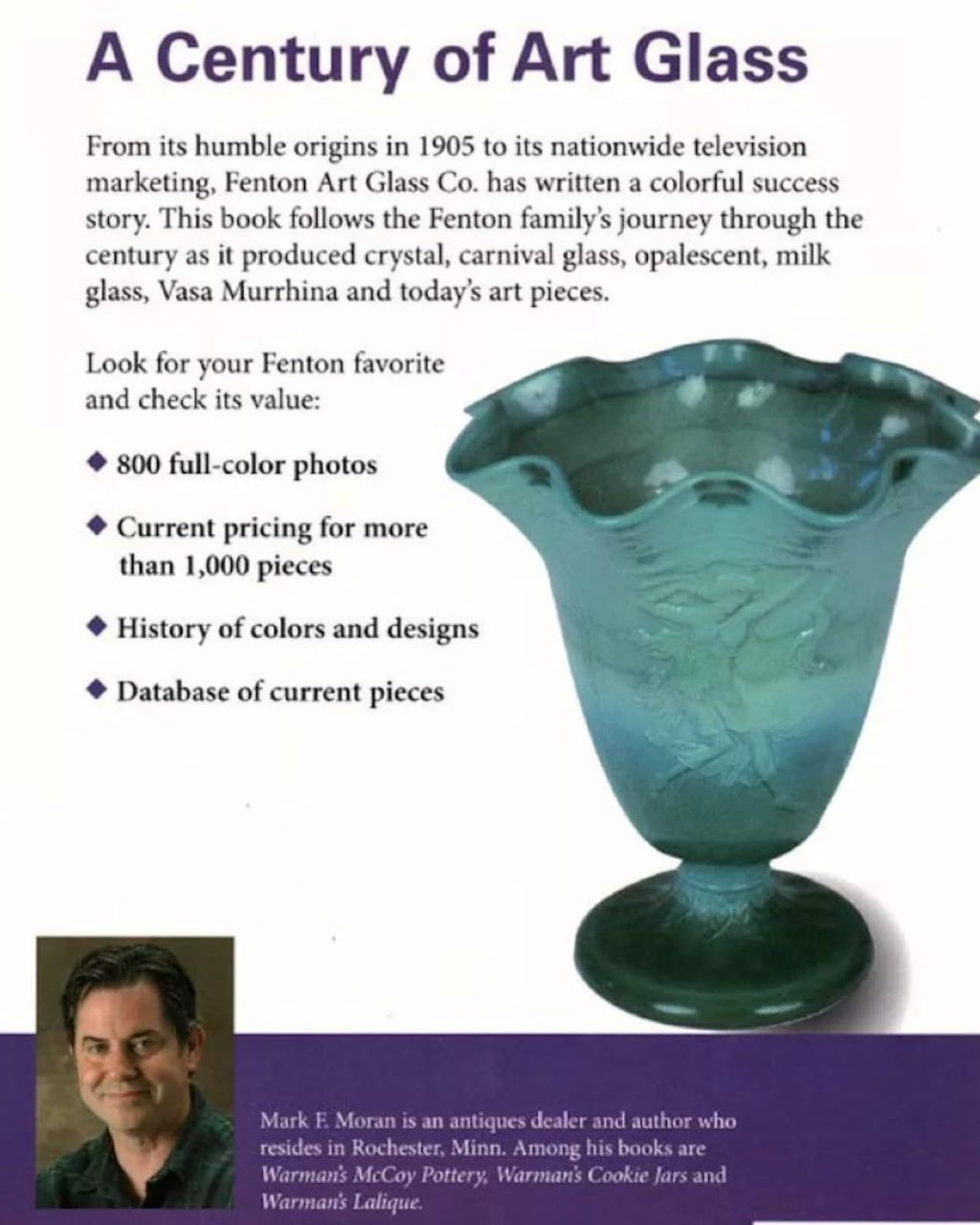 A Century of Art Glass

From its humble origins in 1905 to its nationwide television marketing, Fenton Art Glass Co. has written a colorful success story. This book follows the Fenton family's journey through the century as it produced crystal, carnival glass, opalescent, milk glass, Vasa Murrhina and today's art pieces.

Look for your Fenton favorite and check its value:

◆ 800 full-color photos

◆ Current pricing for more than 1,000 pieces

◆ History of colors and designs

◆ Database of current pieces

Mark F. Moran is an antiques dealer and author who resides in Rochester, Minn. Among his books are Warman's McCoy Pottery, Warman's Cookie Jars and Warman's Lalique.